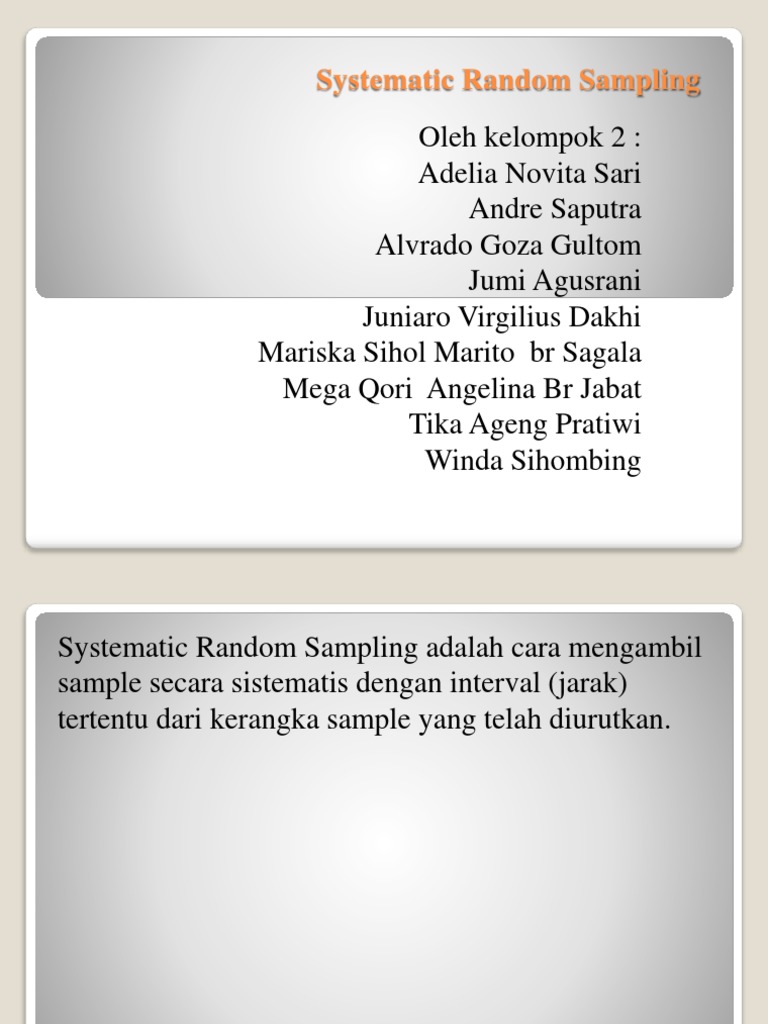 Systematic Random Sampling

Oleh kelompok 2 :
Adelia Novita Sari
Andre Saputra
Alvrado Goza Gultom
Jumi Agusrani
Juniaro Virgilius Dakhi
Mariska Sihol Marito br Sagala
Mega Qori Angelina Br Jabat
Tika Ageng Pratiwi
Winda Sihombing

Systematic Random Sampling adalah cara mengambil sample secara sistematis dengan interval (jarak) tertentu dari kerangka sample yang telah diurutkan.